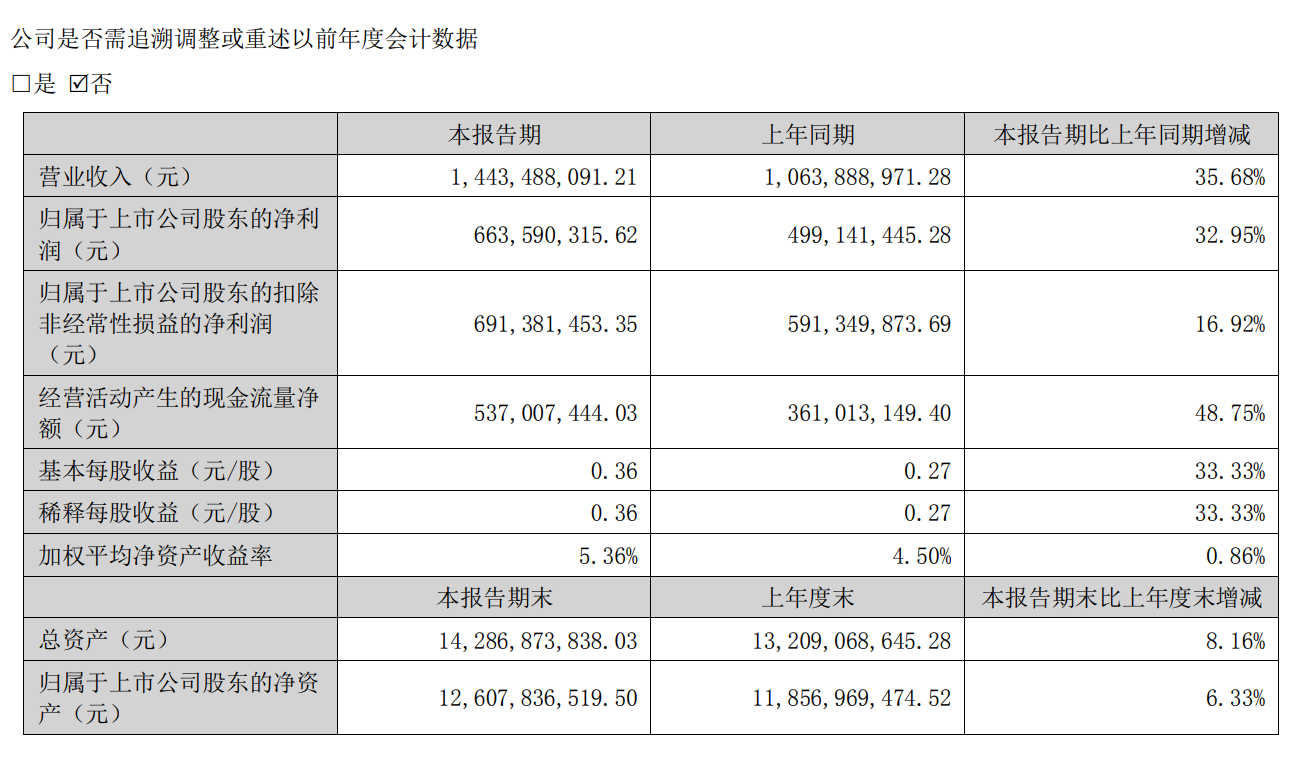 公司是否需追溯调整或重述以前年度会计数据

□是 ☑否

| | 本报告期 | 上年同期 | 本报告期比上年同期增减 |
|---|---|---|---|
| 营业收入（元） | 1,443,488,091.21 | 1,063,888,971.28 | 35.68% |
| 归属于上市公司股东的净利润（元） | 663,590,315.62 | 499,141,445.28 | 32.95% |
| 归属于上市公司股东的扣除非经常性损益的净利润（元） | 691,381,453.35 | 591,349,873.69 | 16.92% |
| 经营活动产生的现金流量净额（元） | 537,007,444.03 | 361,013,149.40 | 48.75% |
| 基本每股收益（元/股） | 0.36 | 0.27 | 33.33% |
| 稀释每股收益（元/股） | 0.36 | 0.27 | 33.33% |
| 加权平均净资产收益率 | 5.36% | 4.50% | 0.86% |
| | 本报告期末 | 上年度末 | 本报告期末比上年度末增减 |
| 总资产（元） | 14,286,873,838.03 | 13,209,068,645.28 | 8.16% |
| 归属于上市公司股东的净资产（元） | 12,607,836,519.50 | 11,856,969,474.52 | 6.33% |